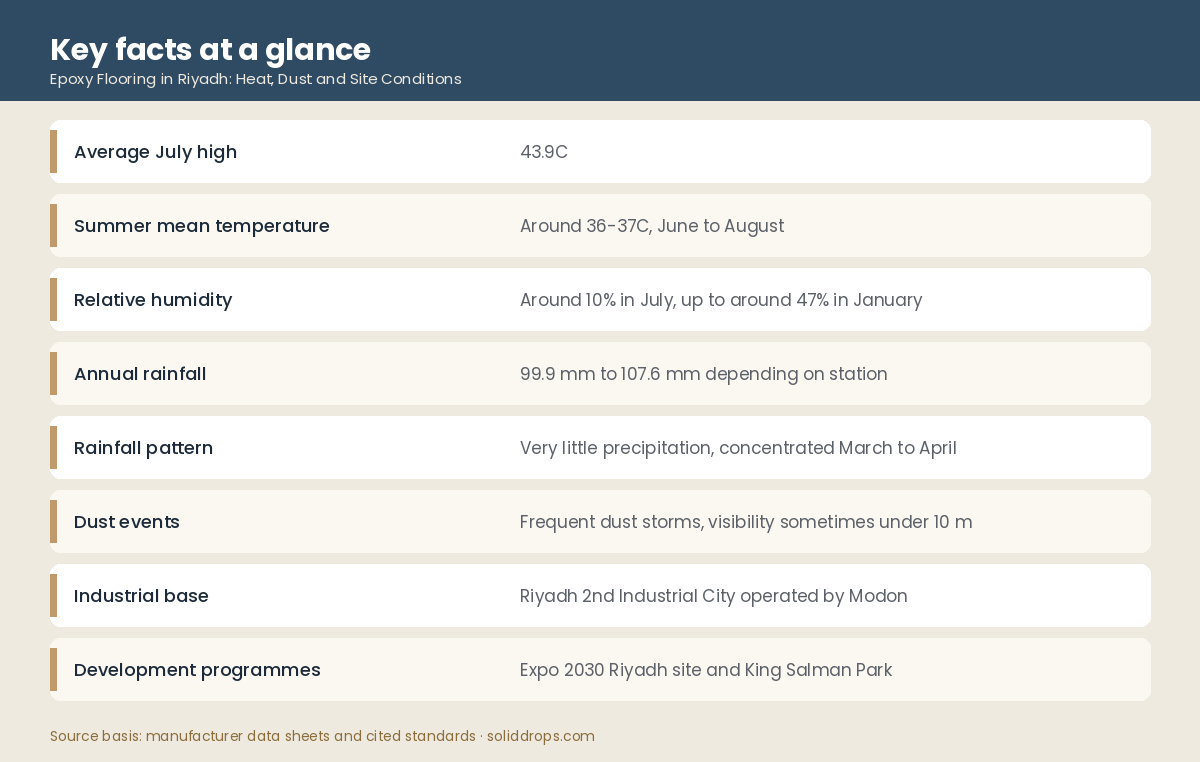 Key facts at a glance
Epoxy Flooring in Riyadh: Heat, Dust and Site Conditions

| | |
|---|---|
| Average July high | 43.9C |
| Summer mean temperature | Around 36-37C, June to August |
| Relative humidity | Around 10% in July, up to around 47% in January |
| Annual rainfall | 99.9 mm to 107.6 mm depending on station |
| Rainfall pattern | Very little precipitation, concentrated March to April |
| Dust events | Frequent dust storms, visibility sometimes under 10 m |
| Industrial base | Riyadh 2nd Industrial City operated by Modon |
| Development programmes | Expo 2030 Riyadh site and King Salman Park |

Source basis: manufacturer data sheets and cited standards · soliddrops.com